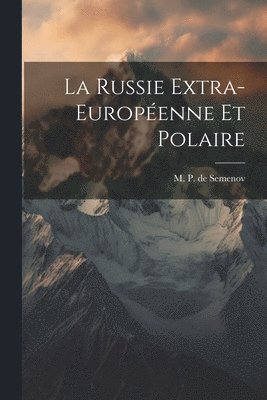 La Russie Extra-Européenne Et Polaire

M. P. de Semenov